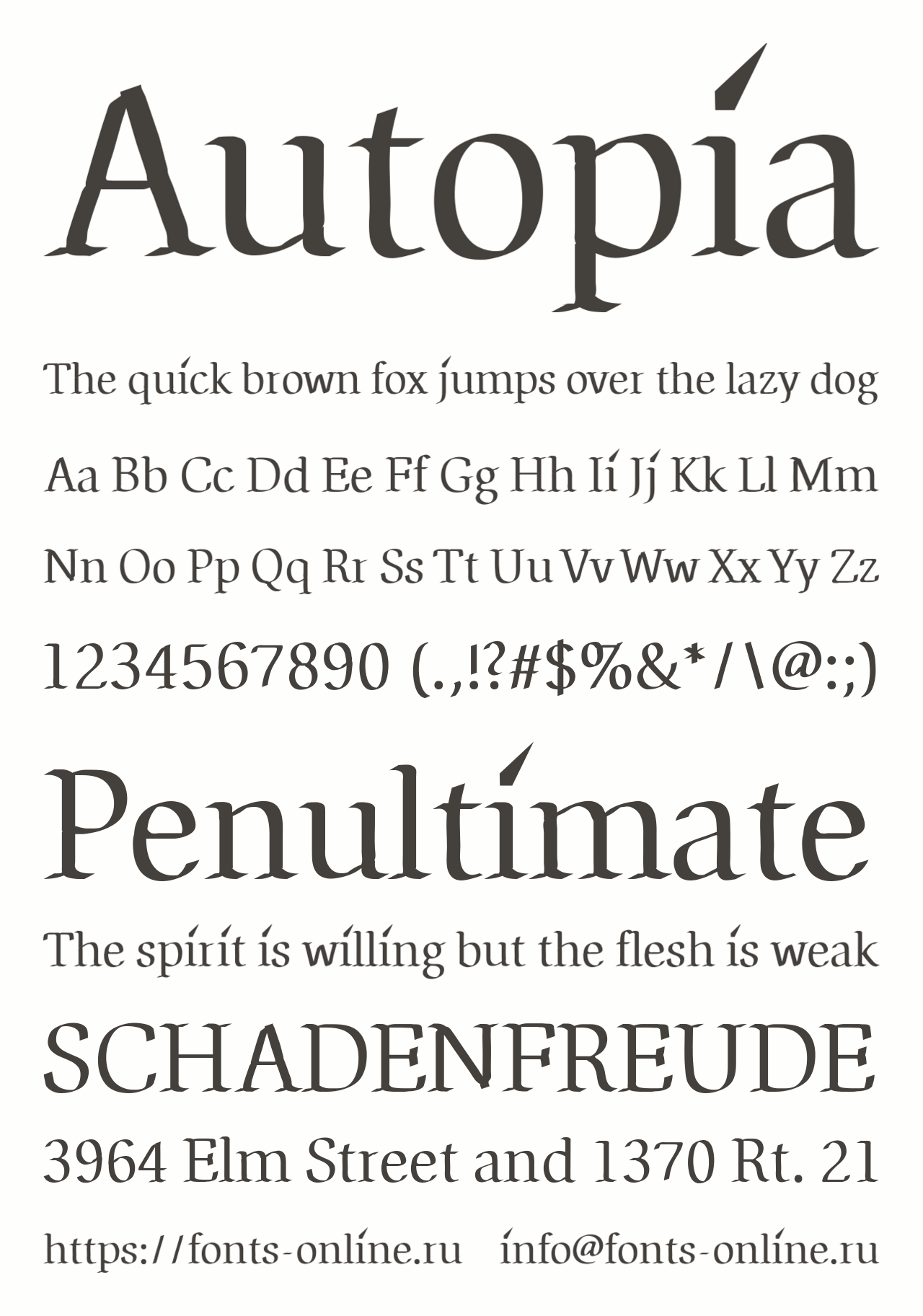 Autopia

The quick brown fox jumps over the lazy dog

Aa Bb Cc Dd Ee Ff Gg Hh Ii Jj Kk Ll Mm

Nn Oo Pp Qq Rr Ss Tt Uu Vv Ww Xx Yy Zz

1234567890 (.,!?#$%&*/\@:;)

Penultimate

The spirit is willing but the flesh is weak

SCHADENFREUDE

3964 Elm Street and 1370 Rt. 21

https://fonts-online.ru info@fonts-online.ru